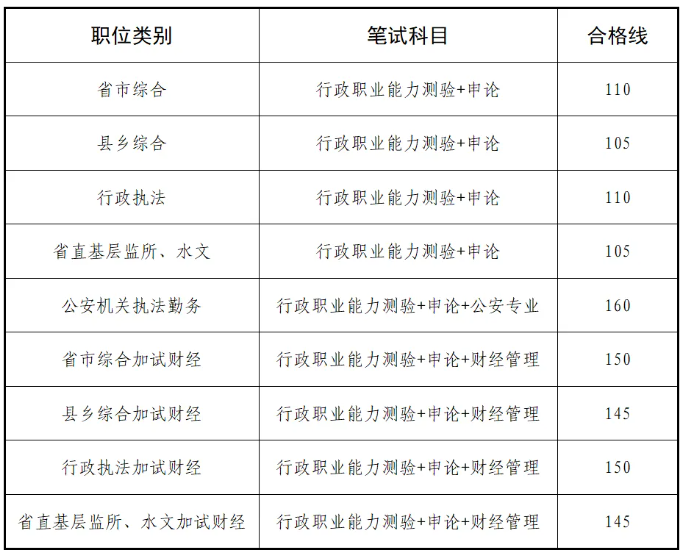 | 职位类别 | 笔试科目 | 合格线 |
|---|---|---|
| 省市综合 | 行政职业能力测验+申论 | 110 |
| 县乡综合 | 行政职业能力测验+申论 | 105 |
| 行政执法 | 行政职业能力测验+申论 | 110 |
| 省直基层监所、水文 | 行政职业能力测验+申论 | 105 |
| 公安机关执法勤务 | 行政职业能力测验+申论+公安专业 | 160 |
| 省市综合加试财经 | 行政职业能力测验+申论+财经管理 | 150 |
| 县乡综合加试财经 | 行政职业能力测验+申论+财经管理 | 145 |
| 行政执法加试财经 | 行政职业能力测验+申论+财经管理 | 150 |
| 省直基层监所、水文加试财经 | 行政职业能力测验+申论+财经管理 | 145 |